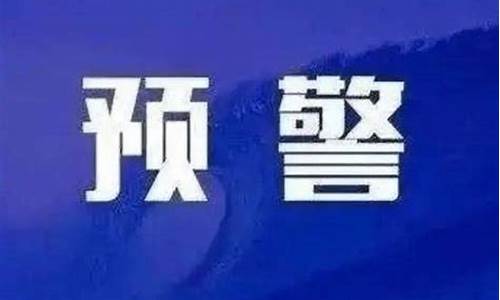 预警